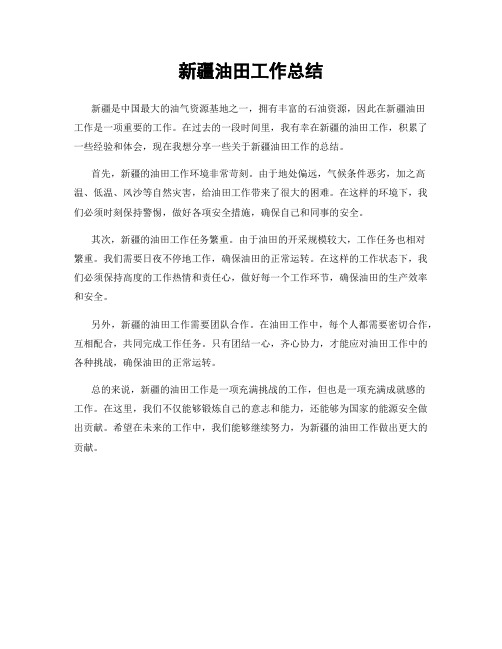 新疆油田工作总结

新疆是中国最大的油气资源基地之一，拥有丰富的石油资源，因此在新疆油田工作是一项重要的工作。在过去的一段时间里，我有幸在新疆的油田工作，积累了一些经验和体会，现在我想分享一些关于新疆油田工作的总结。

首先，新疆的油田工作环境非常苛刻。由于地处偏远，气候条件恶劣，加之高温、低温、风沙等自然灾害，给油田工作带来了很大的困难。在这样的环境下，我们必须时刻保持警惕，做好各项安全措施，确保自己和同事的安全。

其次，新疆的油田工作任务繁重。由于油田的开采规模较大，工作任务也相对繁重。我们需要日夜不停地工作，确保油田的正常运转。在这样的工作状态下，我们必须保持高度的工作热情和责任心，做好每一个工作环节，确保油田的生产效率和安全。

另外，新疆的油田工作需要团队合作。在油田工作中，每个人都需要密切合作，互相配合，共同完成工作任务。只有团结一心，齐心协力，才能应对油田工作中的各种挑战，确保油田的正常运转。

总的来说，新疆的油田工作是一项充满挑战的工作，但也是一项充满成就感的工作。在这里，我们不仅能够锻炼自己的意志和能力，还能够为国家的能源安全做出贡献。希望在未来的工作中，我们能够继续努力，为新疆的油田工作做出更大的贡献。